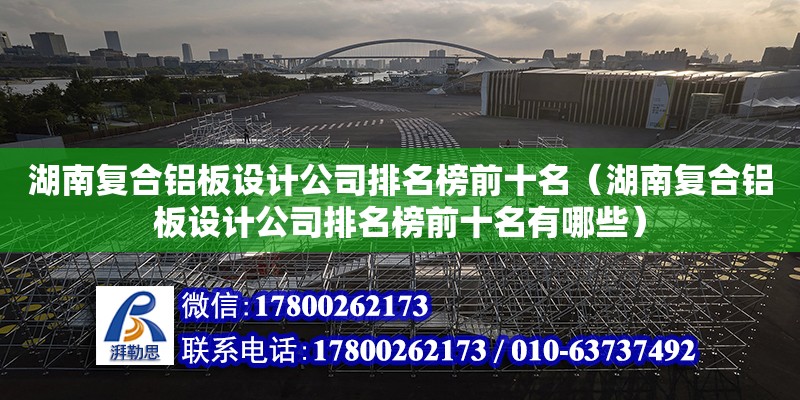 湖南复合铝板设计公司排名榜前十名（湖南复合铝板设计公司排名榜前十名有哪些）

湃勒思

微信：17800262173

联系电话：17800262173 / 010-63737492